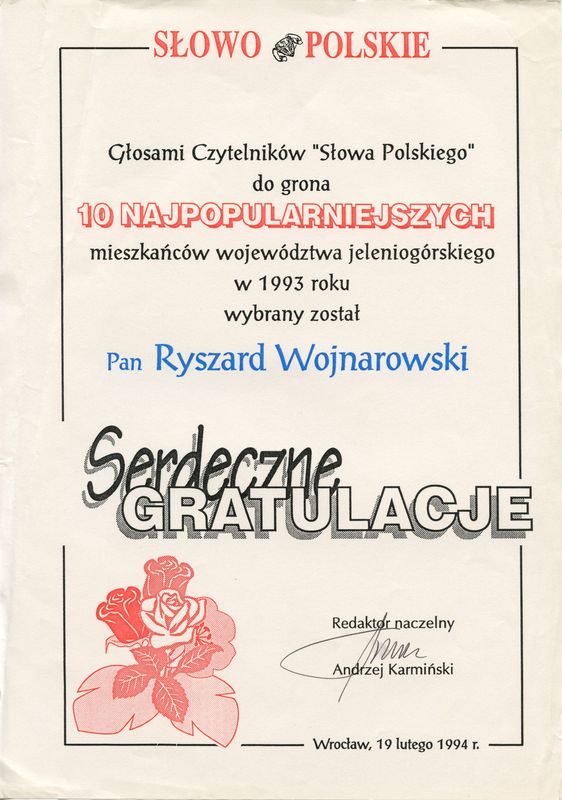 SŁOWO POLSKIE

Głosami Czytelników "Słowa Polskiego"
do grona
10 NAJPOPULARNIEJSZYCH
mieszkańców województwa jeleniogórskiego
w 1993 roku
wybrany został

Pan Ryszard Wojnarowski

Serdeczne
GRATULACJE

Redaktor naczelny
Andrzej Karmiński

Wrocław, 19 lutego 1994 r.